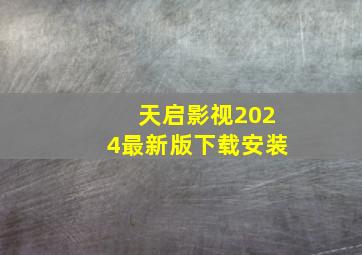 天启影视2024最新版下载安装